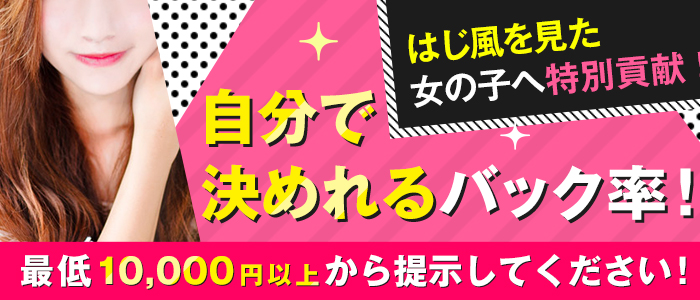 はじ風を見た
女の子へ特別貢献！

自分で
決めれるバック率！

最低10,000円以上から提示してください！